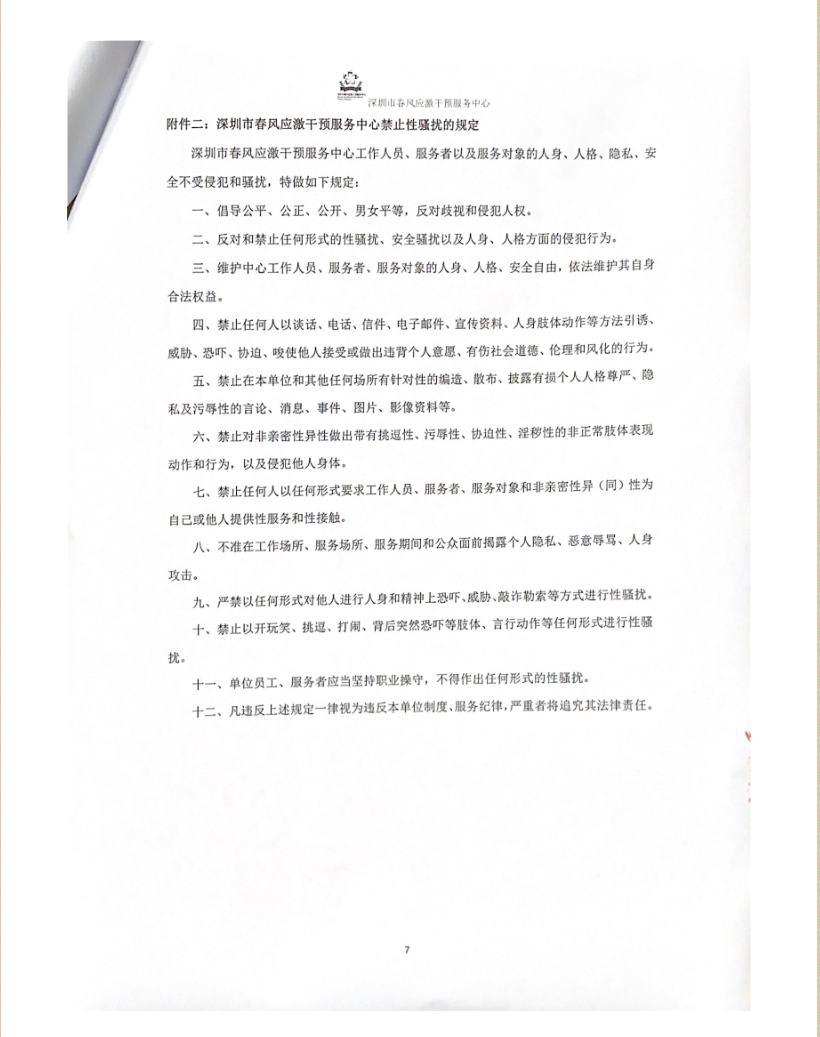 深圳市春风应激干预服务中心

附件二：深圳市春风应激干预服务中心禁止性骚扰的规定

深圳市春风应激干预服务中心工作人员、服务者以及服务对象的人身、人格、隐私、安全不受侵犯和骚扰，特做如下规定：

一、倡导公平、公正、公开、男女平等，反对歧视和侵犯人权。

二、反对和禁止任何形式的性骚扰、安全骚扰以及人身、人格方面的侵犯行为。

三、维护中心工作人员、服务者、服务对象的人身、人格、安全自由，依法维护其自身合法权益。

四、禁止任何人以谈话、电话、信件、电子邮件、宣传资料、人身肢体动作等方法引诱、威胁、恐吓、协迫、唆使他人接受或做出违背个人意愿、有伤社会道德、伦理和风化的行为。

五、禁止在本单位和其他任何场所有针对性的编造、散布、披露有损个人人格尊严、隐私及污辱性的言论、消息、事件、图片、影像资料等。

六、禁止对非亲密性异性做出带有挑逗性、污辱性、协迫性、淫秽性的非正常肢体表现动作和行为，以及侵犯他人身体。

七、禁止任何人以任何形式要求工作人员、服务者、服务对象和非亲密性异（同）性为自己或他人提供性服务和性接触。

八、不准在工作场所、服务场所、服务期间和公众面前揭露个人隐私、恶意辱骂、人身攻击。

九、严禁以任何形式对他人进行人身和精神上恐吓、威胁、敲诈勒索等方式进行性骚扰。

十、禁止以开玩笑、挑逗、打闹、背后突然恐吓等肢体、言行动作等任何形式进行性骚扰。

十一、单位员工、服务者应当坚持职业操守，不得作出任何形式的性骚扰。

十二、凡违反上述规定一律视为违反本单位制度、服务纪律，严重者将追究其法律责任。

7